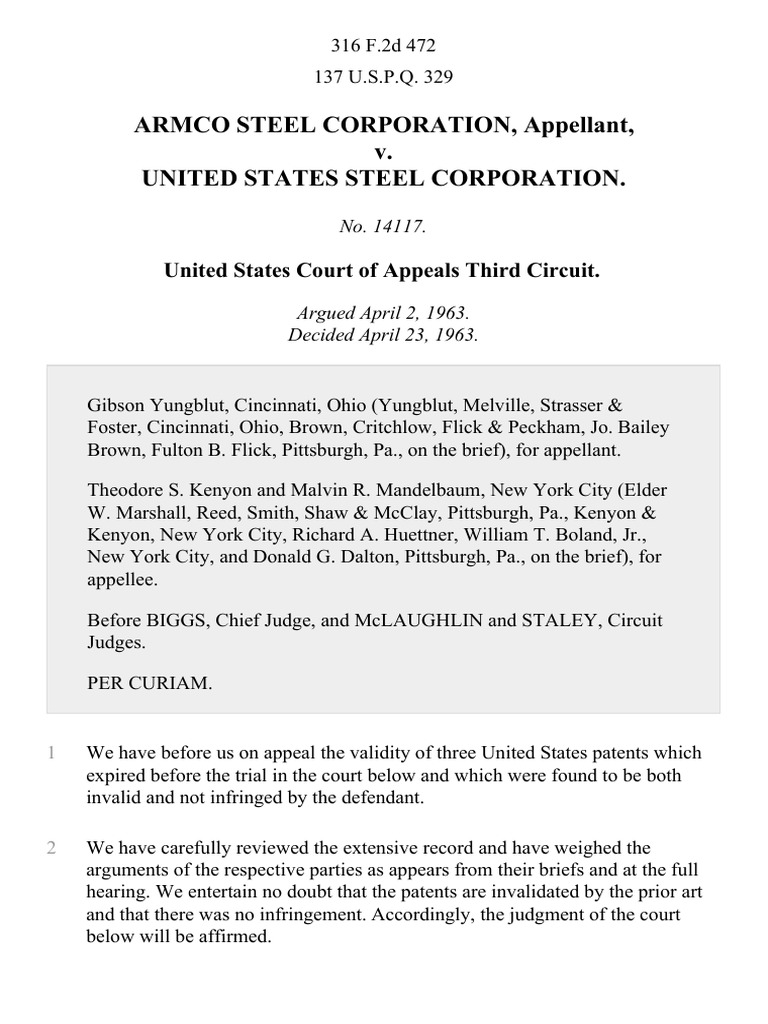 316 F.2d 472

137 U.S.P.Q. 329

ARMCO STEEL CORPORATION, Appellant,
v.
UNITED STATES STEEL CORPORATION.

No. 14117.

United States Court of Appeals Third Circuit.

Argued April 2, 1963.
Decided April 23, 1963.

Gibson Yungblut, Cincinnati, Ohio (Yungblut, Melville, Strasser & Foster, Cincinnati, Ohio, Brown, Critchlow, Flick & Peckham, Jo. Bailey Brown, Fulton B. Flick, Pittsburgh, Pa., on the brief), for appellant.

Theodore S. Kenyon and Malvin R. Mandelbaum, New York City (Elder W. Marshall, Reed, Smith, Shaw & McClay, Pittsburgh, Pa., Kenyon & Kenyon, New York City, Richard A. Huettner, William T. Boland, Jr., New York City, and Donald G. Dalton, Pittsburgh, Pa., on the brief), for appellee.

Before BIGGS, Chief Judge, and McLAUGHLIN and STALEY, Circuit Judges.

PER CURIAM.

1 We have before us on appeal the validity of three United States patents which expired before the trial in the court below and which were found to be both invalid and not infringed by the defendant.

2 We have carefully reviewed the extensive record and have weighed the arguments of the respective parties as appears from their briefs and at the full hearing. We entertain no doubt that the patents are invalidated by the prior art and that there was no infringement. Accordingly, the judgment of the court below will be affirmed.